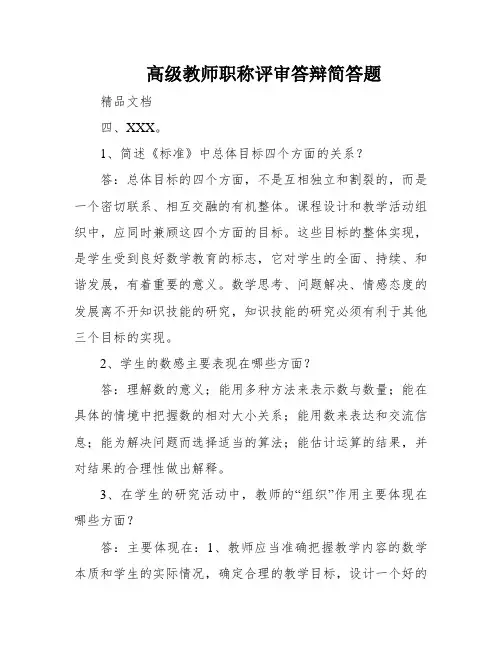 高级教师职称评审答辩简答题

精品文档

四、XXX。

1、简述《标准》中总体目标四个方面的关系？

答：总体目标的四个方面，不是互相独立和割裂的，而是一个密切联系、相互交融的有机整体。课程设计和教学活动组织中，应同时兼顾这四个方面的目标。这些目标的整体实现，是学生受到良好数学教育的标志，它对学生的全面、持续、和谐发展，有着重要的意义。数学思考、问题解决、情感态度的发展离不开知识技能的研究，知识技能的研究必须有利于其他三个目标的实现。

2、学生的数感主要表现在哪些方面？

答：理解数的意义；能用多种方法来表示数与数量；能在具体的情境中把握数的相对大小关系；能用数来表达和交流信息；能为解决问题而选择适当的算法；能估计运算的结果，并对结果的合理性做出解释。

3、在学生的研究活动中，教师的“组织”作用主要体现在哪些方面？

答：主要体现在：1、教师应当准确把握教学内容的数学本质和学生的实际情况，确定合理的教学目标，设计一个好的